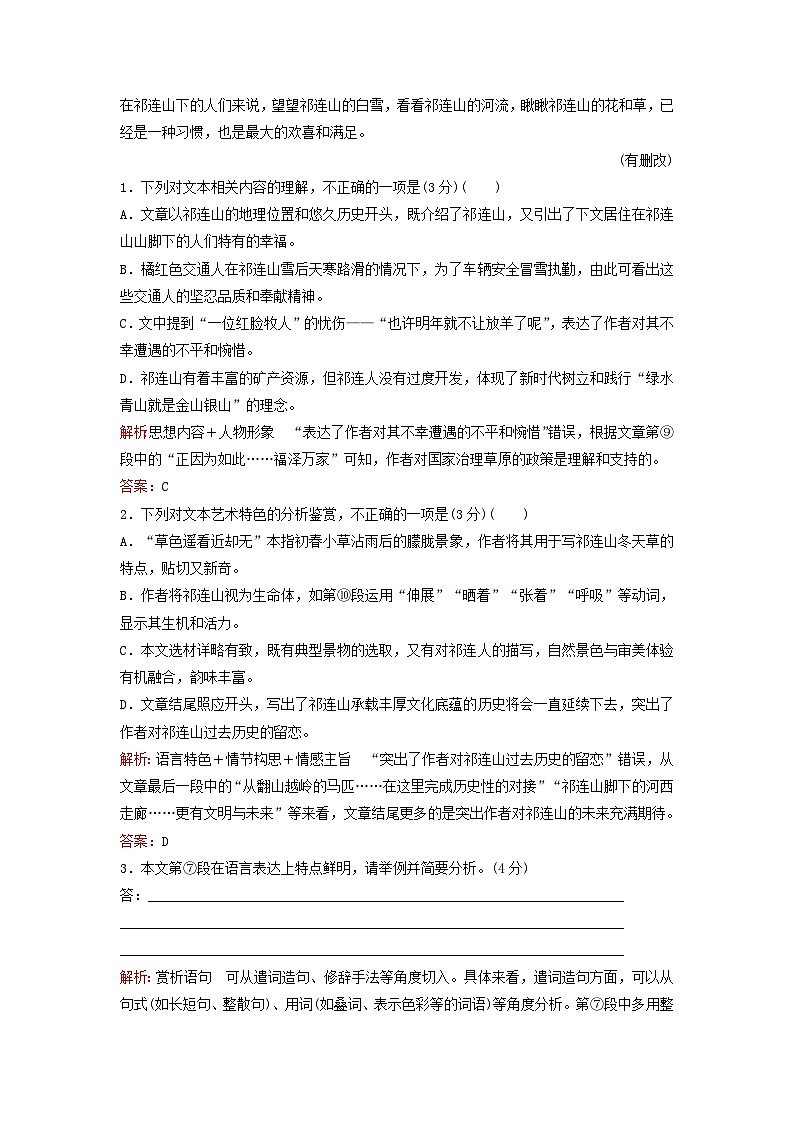 在祁连山下的人们来说，望望祁连山的白雪，看看祁连山的河流，瞅瞅祁连山的花和草，已经是一种习惯，也是最大的欢喜和满足。

(有删改)

1．下列对文本相关内容的理解，不正确的一项是(3分)(　　)

A．文章以祁连山的地理位置和悠久历史开头，既介绍了祁连山，又引出了下文居住在祁连山山脚下的人们特有的幸福。

B．橘红色交通人在祁连山雪后天寒路滑的情况下，为了车辆安全冒雪执勤，由此可看出这些交通人的坚忍品质和奉献精神。

C．文中提到“一位红脸牧人”的忧伤——“也许明年就不让放羊了呢”，表达了作者对其不幸遭遇的不平和惋惜。

D．祁连山有着丰富的矿产资源，但祁连人没有过度开发，体现了新时代树立和践行“绿水青山就是金山银山”的理念。

解析思想内容＋人物形象　“表达了作者对其不幸遭遇的不平和惋惜”错误，根据文章第⑨段中的“正因为如此……福泽万家”可知，作者对国家治理草原的政策是理解和支持的。

答案：C

2．下列对文本艺术特色的分析鉴赏，不正确的一项是(3分)(　　)

A．“草色遥看近却无”本指初春小草沾雨后的朦胧景象，作者将其用于写祁连山冬天草的特点，贴切又新奇。

B．作者将祁连山视为生命体，如第⑩段运用“伸展”“晒着”“张着”“呼吸”等动词，显示其生机和活力。

C．本文选材详略有致，既有典型景物的选取，又有对祁连人的描写，自然景色与审美体验有机融合，韵味丰富。

D．文章结尾照应开头，写出了祁连山承载丰厚文化底蕴的历史将会一直延续下去，突出了作者对祁连山过去历史的留恋。

解析：语言特色＋情节构思＋情感主旨　“突出了作者对祁连山过去历史的留恋”错误，从文章最后一段中的“从翻山越岭的马匹……在这里完成历史性的对接”“祁连山脚下的河西走廊……更有文明与未来”等来看，文章结尾更多的是突出作者对祁连山的未来充满期待。

答案：D

3．本文第⑦段在语言表达上特点鲜明，请举例并简要分析。(4分)

答：

解析：赏析语句　可从遣词造句、修辞手法等角度切入。具体来看，遣词造句方面，可以从句式(如长短句、整散句)、用词(如叠词、表示色彩等的词语)等角度分析。第⑦段中多用整